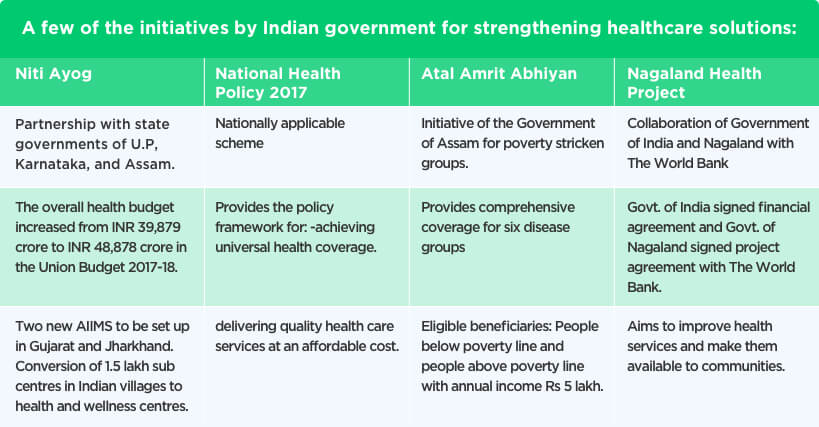 A few of the initiatives by Indian government for strengthening healthcare solutions:

| Niti Ayog | National Health Policy 2017 | Atal Amrit Abhiyan | Nagaland Health Project |
|---|---|---|---|
| Partnership with state governments of U.P, Karnataka, and Assam. | Nationally applicable scheme | Initiative of the Government of Assam for poverty stricken groups. | Collaboration of Government of India and Nagaland with The World Bank |
| The overall health budget increased from INR 39,879 crore to INR 48,878 crore in the Union Budget 2017-18. | Provides the policy framework for: -achieving universal health coverage. | Provides comprehensive coverage for six disease groups | Govt. of India signed financial agreement and Govt. of Nagaland signed project agreement with The World Bank. |
| Two new AIIMS to be set up in Gujarat and Jharkhand. Conversion of 1.5 lakh sub centres in Indian villages to health and wellness centres. | delivering quality health care services at an affordable cost. | Eligible beneficiaries: People below poverty line and people above poverty line with annual income Rs 5 lakh. | Aims to improve health services and make them available to communities. |